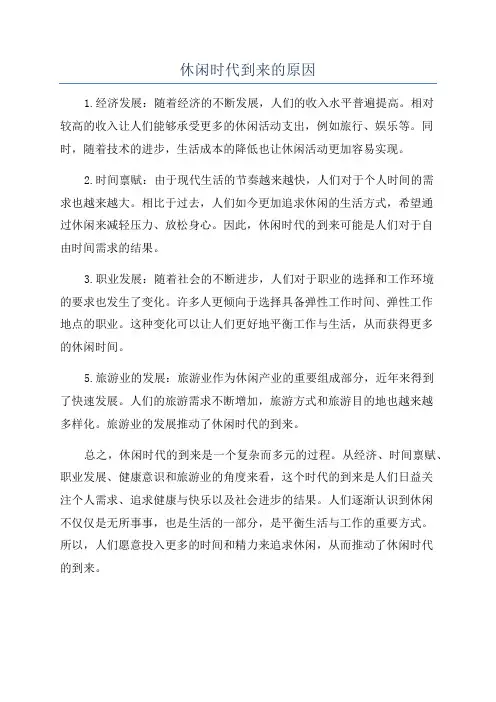 休闲时代到来的原因

1.经济发展：随着经济的不断发展，人们的收入水平普遍提高。相对较高的收入让人们能够承受更多的休闲活动支出，例如旅行、娱乐等。同时，随着技术的进步，生活成本的降低也让休闲活动更加容易实现。

2.时间禀赋：由于现代生活的节奏越来越快，人们对于个人时间的需求也越来越大。相比于过去，人们如今更加追求休闲的生活方式，希望通过休闲来减轻压力、放松身心。因此，休闲时代的到来可能是人们对于自由时间需求的结果。

3.职业发展：随着社会的不断进步，人们对于职业的选择和工作环境的要求也发生了变化。许多人更倾向于选择具备弹性工作时间、弹性工作地点的职业。这种变化可以让人们更好地平衡工作与生活，从而获得更多的休闲时间。

5.旅游业的发展：旅游业作为休闲产业的重要组成部分，近年来得到了快速发展。人们的旅游需求不断增加，旅游方式和旅游目的地也越来越多样化。旅游业的发展推动了休闲时代的到来。

总之，休闲时代的到来是一个复杂而多元的过程。从经济、时间禀赋、职业发展、健康意识和旅游业的角度来看，这个时代的到来是人们日益关注个人需求、追求健康与快乐以及社会进步的结果。人们逐渐认识到休闲不仅仅是无所事事，也是生活的一部分，是平衡生活与工作的重要方式。所以，人们愿意投入更多的时间和精力来追求休闲，从而推动了休闲时代的到来。